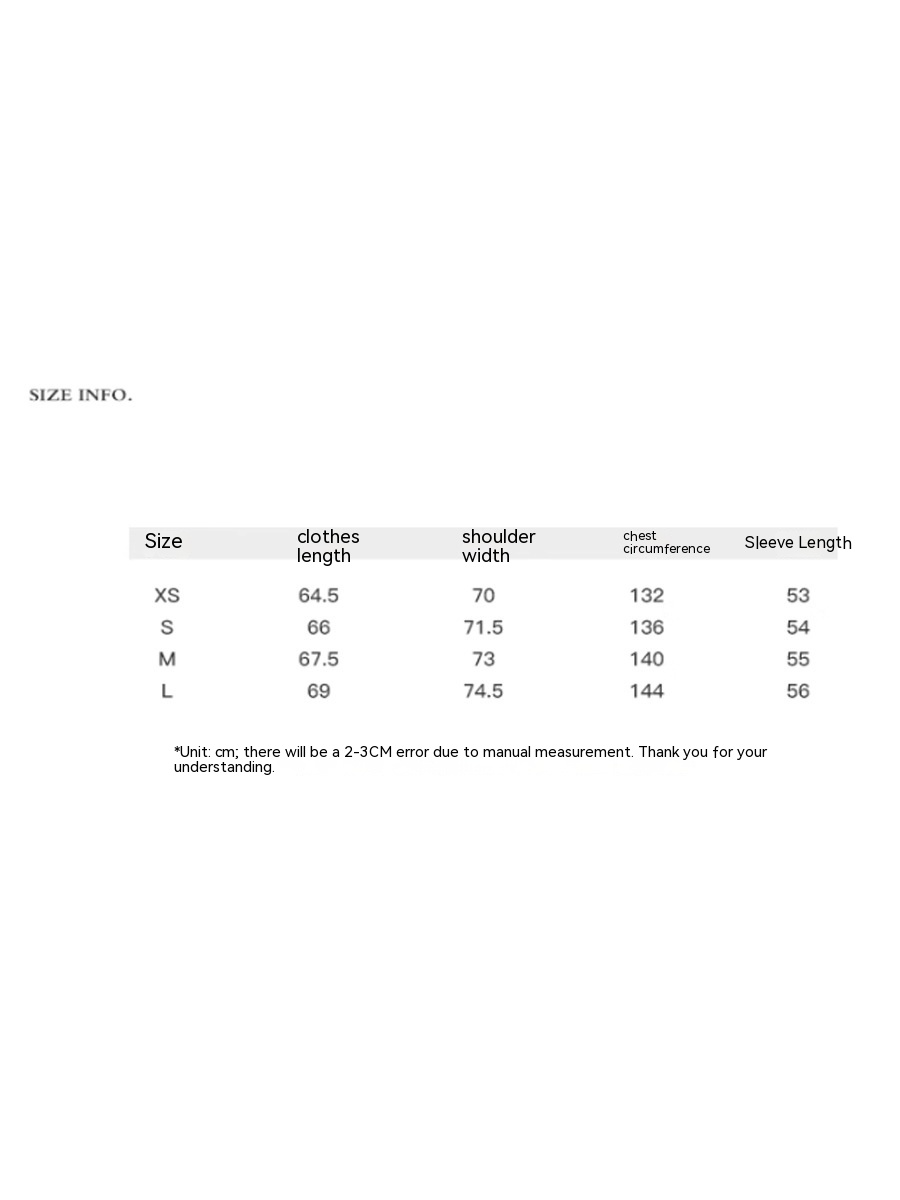 SIZE INFO.

| Size | clothes length | shoulder width | chest circumference | Sleeve Length |
|---|---|---|---|---|
| XS | 64.5 | 70 | 132 | 53 |
| S | 66 | 71.5 | 136 | 54 |
| M | 67.5 | 73 | 140 | 55 |
| L | 69 | 74.5 | 144 | 56 |

*Unit: cm; there will be a 2-3CM error due to manual measurement. Thank you for your understanding.